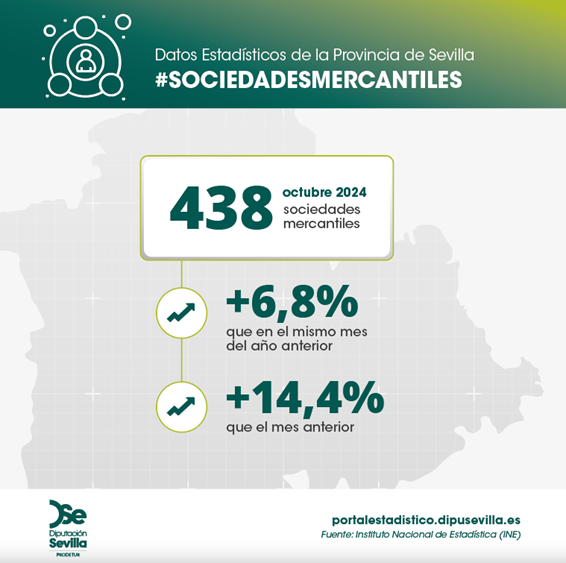 Datos Estadísticos de la Provincia de Sevilla
#SOCIEDADESMERCANTILES

438 octubre 2024
sociedades mercantiles

+6,8%
que en el mismo mes del año anterior

+14,4%
que el mes anterior

Diputación Sevilla
PRODETUR

portalestadistico.dipusevilla.es
Fuente: Instituto Nacional de Estadística (INE)